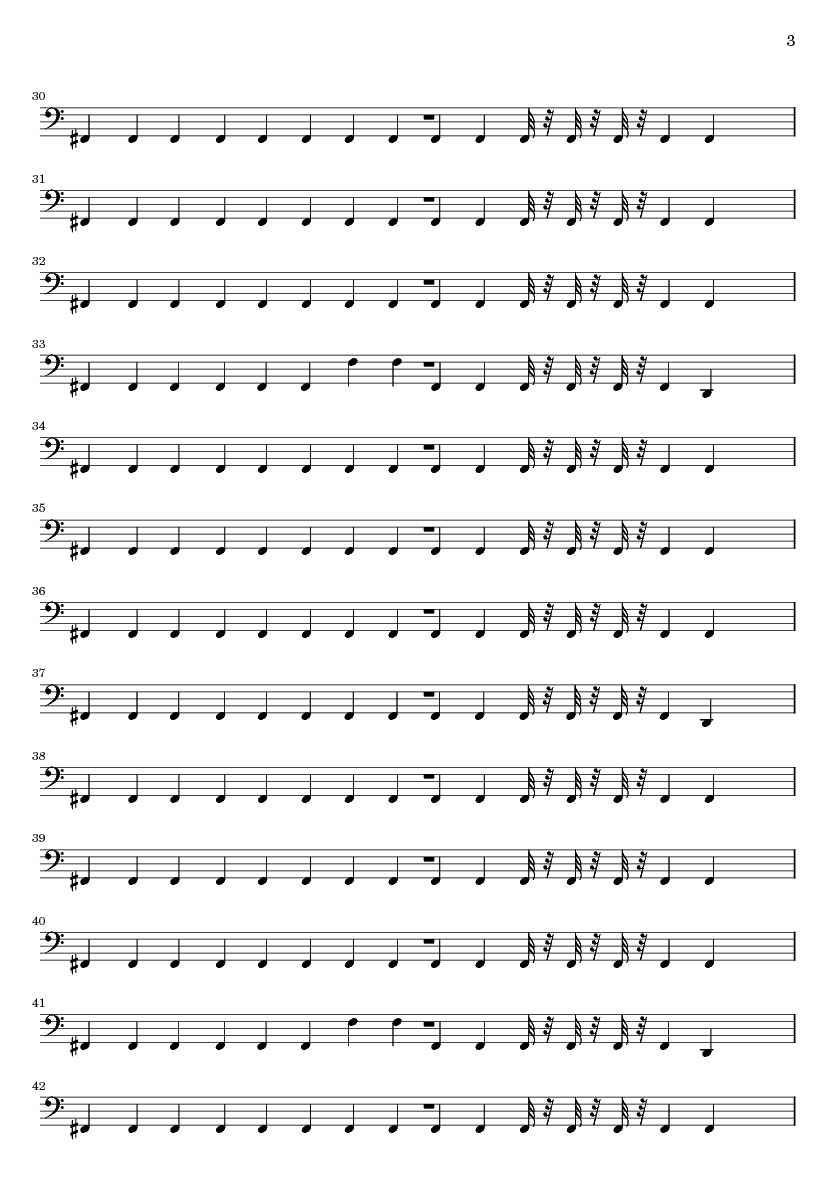 3

30

31

32

33

34

35

36

37

38

39

40

41

42